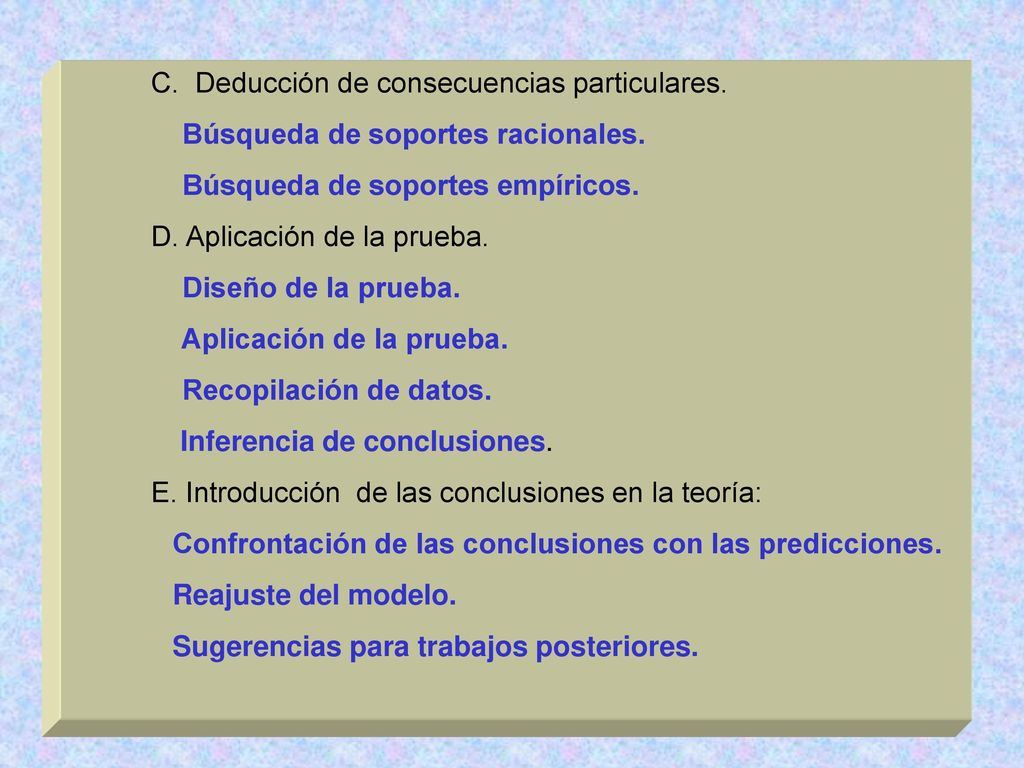 C. Deducción de consecuencias particulares.

Búsqueda de soportes racionales.

Búsqueda de soportes empíricos.

D. Aplicación de la prueba.

Diseño de la prueba.

Aplicación de la prueba.

Recopilación de datos.

Inferencia de conclusiones.

E. Introducción de las conclusiones en la teoría:

Confrontación de las conclusiones con las predicciones.

Reajuste del modelo.

Sugerencias para trabajos posteriores.